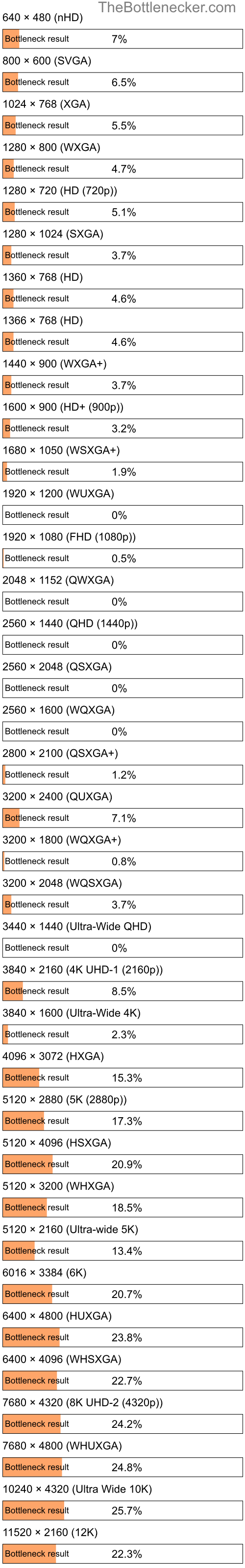 TheBottlenecker.com

640 × 480 (nHD)
Bottleneck result 7%

800 × 600 (SVGA)
Bottleneck result 6.5%

1024 × 768 (XGA)
Bottleneck result 5.5%

1280 × 800 (WXGA)
Bottleneck result 4.7%

1280 × 720 (HD (720p))
Bottleneck result 5.1%

1280 × 1024 (SXGA)
Bottleneck result 3.7%

1360 × 768 (HD)
Bottleneck result 4.6%

1366 × 768 (HD)
Bottleneck result 4.6%

1440 × 900 (WXGA+)
Bottleneck result 3.7%

1600 × 900 (HD+ (900p))
Bottleneck result 3.2%

1680 × 1050 (WSXGA+)
Bottleneck result 1.9%

1920 × 1200 (WUXGA)
Bottleneck result 0%

1920 × 1080 (FHD (1080p))
Bottleneck result 0.5%

2048 × 1152 (QWXGA)
Bottleneck result 0%

2560 × 1440 (QHD (1440p))
Bottleneck result 0%

2560 × 2048 (QSXGA)
Bottleneck result 0%

2560 × 1600 (WQXGA)
Bottleneck result 0%

2800 × 2100 (QSXGA+)
Bottleneck result 1.2%

3200 × 2400 (QUXGA)
Bottleneck result 7.1%

3200 × 1800 (WQXGA+)
Bottleneck result 0.8%

3200 × 2048 (WQSXGA)
Bottleneck result 3.7%

3440 × 1440 (Ultra-Wide QHD)
Bottleneck result 0%

3840 × 2160 (4K UHD-1 (2160p))
Bottleneck result 8.5%

3840 × 1600 (Ultra-Wide 4K)
Bottleneck result 2.3%

4096 × 3072 (HXGA)
Bottleneck result 15.3%

5120 × 2880 (5K (2880p))
Bottleneck result 17.3%

5120 × 4096 (HSXGA)
Bottleneck result 20.9%

5120 × 3200 (WHXGA)
Bottleneck result 18.5%

5120 × 2160 (Ultra-wide 5K)
Bottleneck result 13.4%

6016 × 3384 (6K)
Bottleneck result 20.7%

6400 × 4800 (HUXGA)
Bottleneck result 23.8%

6400 × 4096 (WHSXGA)
Bottleneck result 22.7%

7680 × 4320 (8K UHD-2 (4320p))
Bottleneck result 24.2%

7680 × 4800 (WHUXGA)
Bottleneck result 24.8%

10240 × 4320 (Ultra Wide 10K)
Bottleneck result 25.7%

11520 × 2160 (12K)
Bottleneck result 22.3%